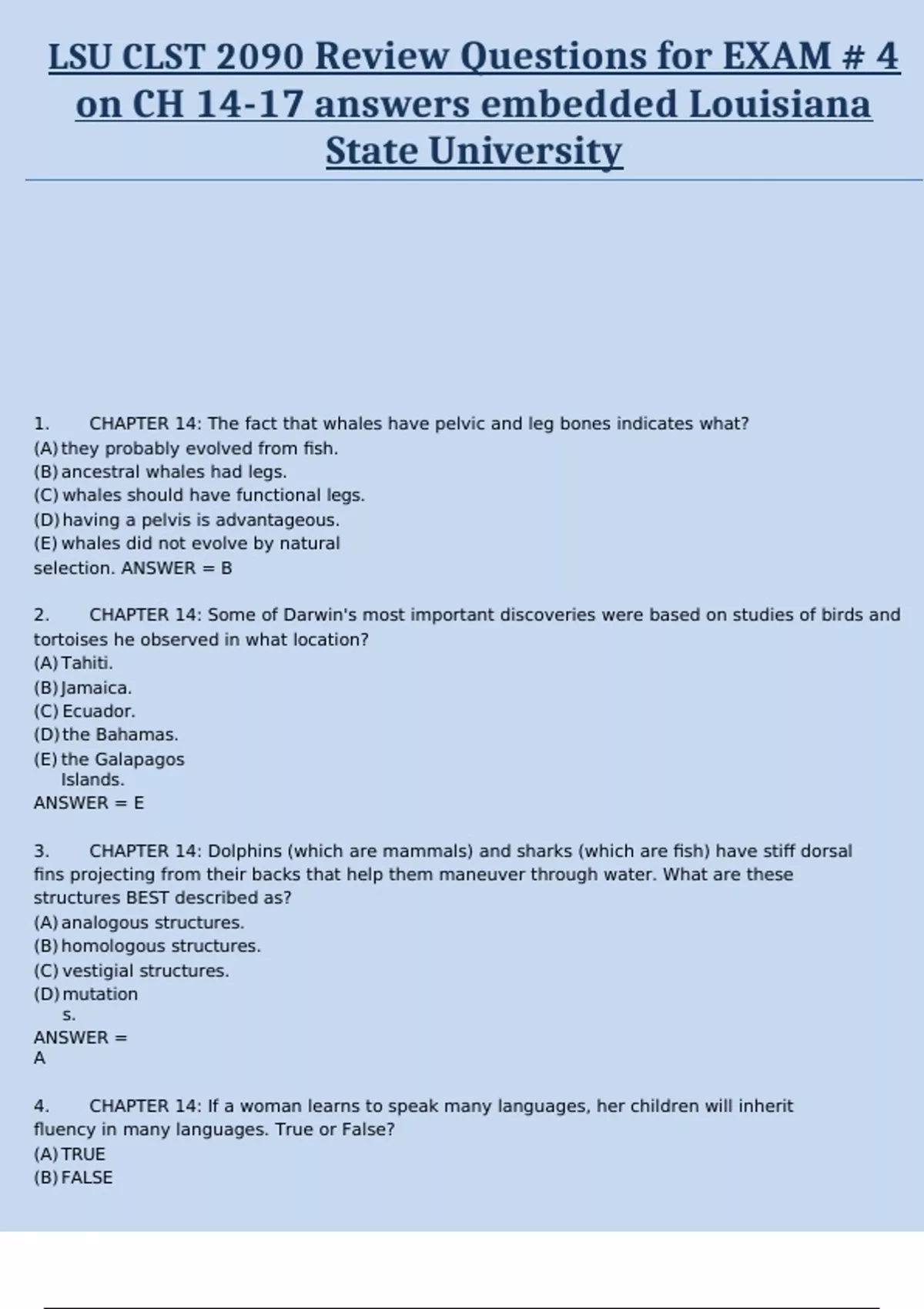 LSU CLST 2090 Review Questions for EXAM # 4 on CH 14-17 answers embedded Louisiana State University

1. CHAPTER 14: The fact that whales have pelvic and leg bones indicates what?
(A) they probably evolved from fish.
(B) ancestral whales had legs.
(C) whales should have functional legs.
(D) having a pelvis is advantageous.
(E) whales did not evolve by natural selection. ANSWER = B

2. CHAPTER 14: Some of Darwin's most important discoveries were based on studies of birds and tortoises he observed in what location?
(A) Tahiti.
(B) Jamaica.
(C) Ecuador.
(D) the Bahamas.
(E) the Galapagos Islands.
ANSWER = E

3. CHAPTER 14: Dolphins (which are mammals) and sharks (which are fish) have stiff dorsal fins projecting from their backs that help them maneuver through water. What are these structures BEST described as?
(A) analogous structures.
(B) homologous structures.
(C) vestigial structures.
(D) mutations.
ANSWER = A

4. CHAPTER 14: If a woman learns to speak many languages, her children will inherit fluency in many languages. True or False?
(A) TRUE
(B) FALSE